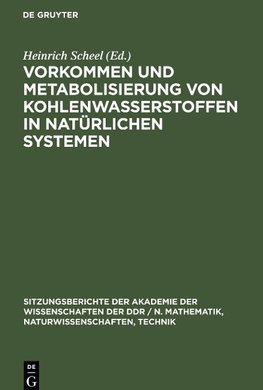 DE GRUYTER

Heinrich Scheel (Ed.)

VORKOMMEN UND METABOLISIERUNG VON KOHLENWASSERSTOFFEN IN NATÜRLICHEN SYSTEMEN

SITZUNGSBERICHTE DER AKADEMIE DER WISSENSCHAFTEN DER DDR / N. MATHEMATIK, NATURWISSENSCHAFTEN, TECHNIK

DE
G